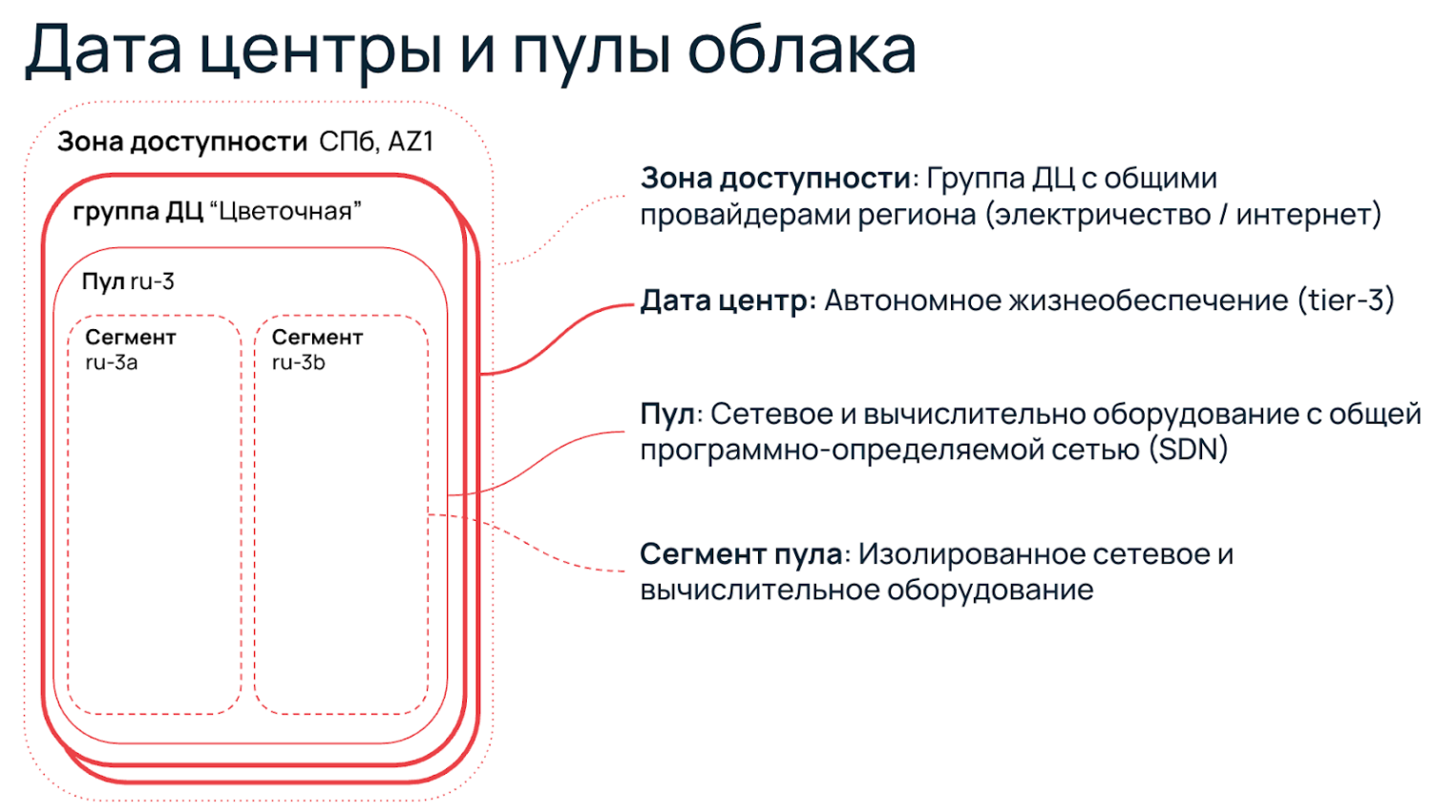 Дата центры и пулы облака

Зона доступности СПб, AZ1

группа ДЦ “Цветочная”

Пул ru-3

Сегмент ru-3a

Сегмент ru-3b

Зона доступности: Группа ДЦ с общими провайдерами региона (электричество / интернет)

Дата центр: Автономное жизнеобеспечение (tier-3)

Пул: Сетевое и вычислительно оборудование с общей программно-определяемой сетью (SDN)

Сегмент пула: Изолированное сетевое и вычислительное оборудование